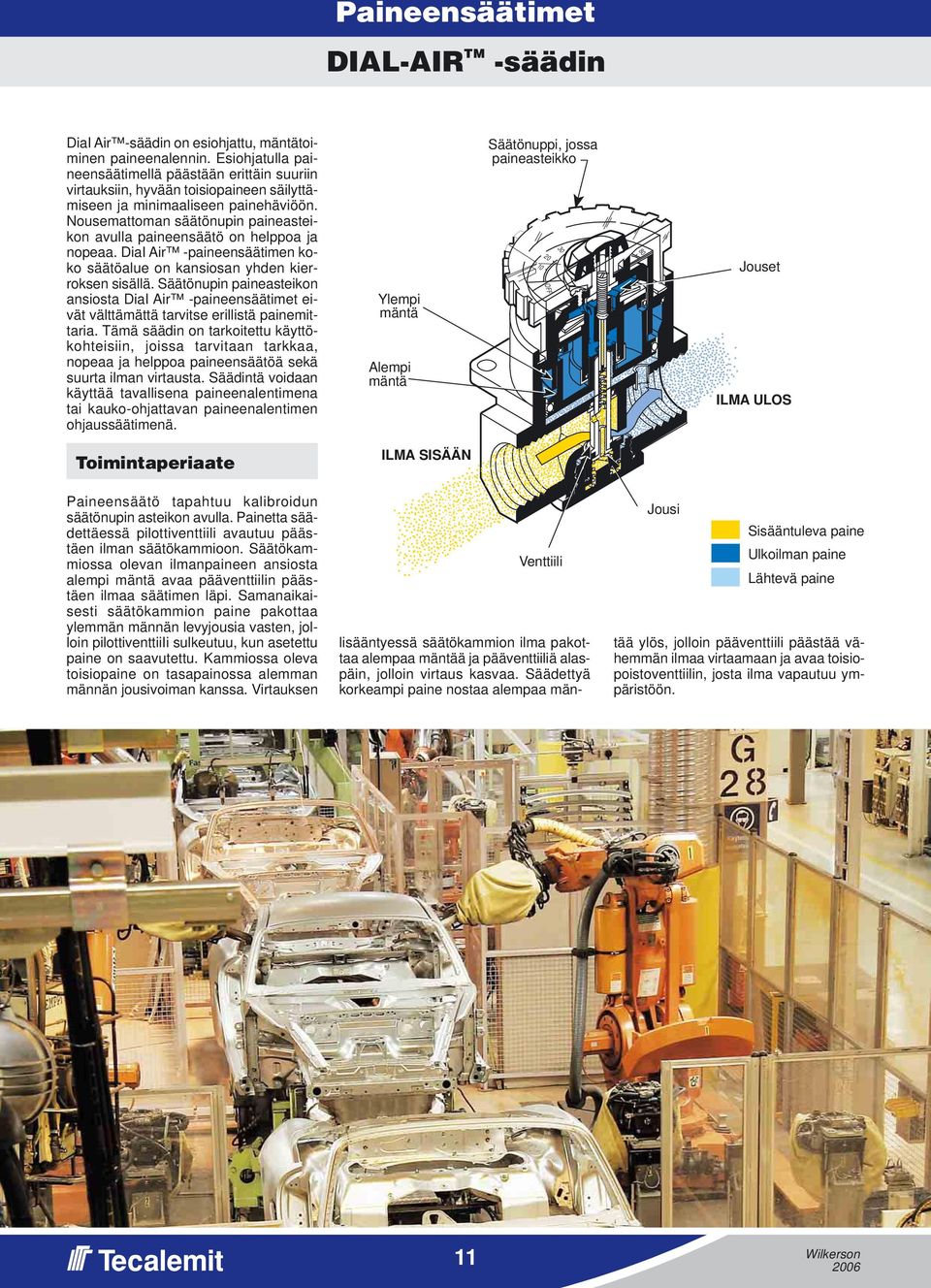 Paineensäätimet

DIAL-AIR™ -säädin

Dial Air™-säädin on esiohjattu, mäntätoiminen paineenalennin. Esiohjatulla paineensäätimellä päästään erittäin suuriin virtauksiin, hyvään toisiopaineen säilyttämiseen ja minimaaliseen painehäviöön. Nousemattoman säätönupin paineasteikon avulla paineensäätö on helppoa ja nopeaa. Dial Air™ -paineensäätimen koko säätöalue on kansiosan yhden kierroksen sisällä. Säätönupin paineasteikon ansiosta Dial Air™ -paineensäätimet eivät välttämättä tarvitse erillistä painemittaria. Tämä säädin on tarkoitettu käyttökohteisiin, joissa tarvitaan tarkkaa, nopeaa ja helppoa paineensäätöä sekä suurta ilman virtausta. Säädintä voidaan käyttää tavallisena paineenalentimena tai kauko-ohjattavan paineenalentimen ohjaussäätimenä.

Toimintaperiaate

Paineensäätö tapahtuu kalibroidun säätönupin asteikon avulla. Painetta säädettäessä pilottiventtiili avautuu päästäen ilman säätökammioon. Säätökammiossa olevan ilmanpaineen ansiosta alempi mäntä avaa pääventtiilin päästäen ilmaa säätimen läpi. Samanaikaisesti säätökammion paine pakottaa ylemmän männän levyjousia vasten, jolloin pilottiventtiili sulkeutuu, kun asetettu paine on saavutettu. Kammiossa oleva toisiopaine on tasapainossa alemman männän jousivoiman kanssa. Virtauksen lisääntyessä säätökammion ilma pakottaa alempaa mäntää ja pääventtiiliä alaspäin, jolloin virtaus kasvaa. Säädettyä korkeampi paine nostaa alempaa mäntää ylös, jolloin pääventtiili päästää vähemmän ilmaa virtaamaan ja avaa toisiopoistoventtiilin, josta ilma vapautuu ympäristöön.

Säätönuppi, jossa paineasteikko
Jouset
Ylempi mäntä
Alempi mäntä
ILMA ULOS
ILMA SISÄÄN
Jousi
Venttiili
Sisääntuleva paine
Ulkoilman paine
Lähtevä paine

G 28

Tecalemit
11
Wilkerson 2006